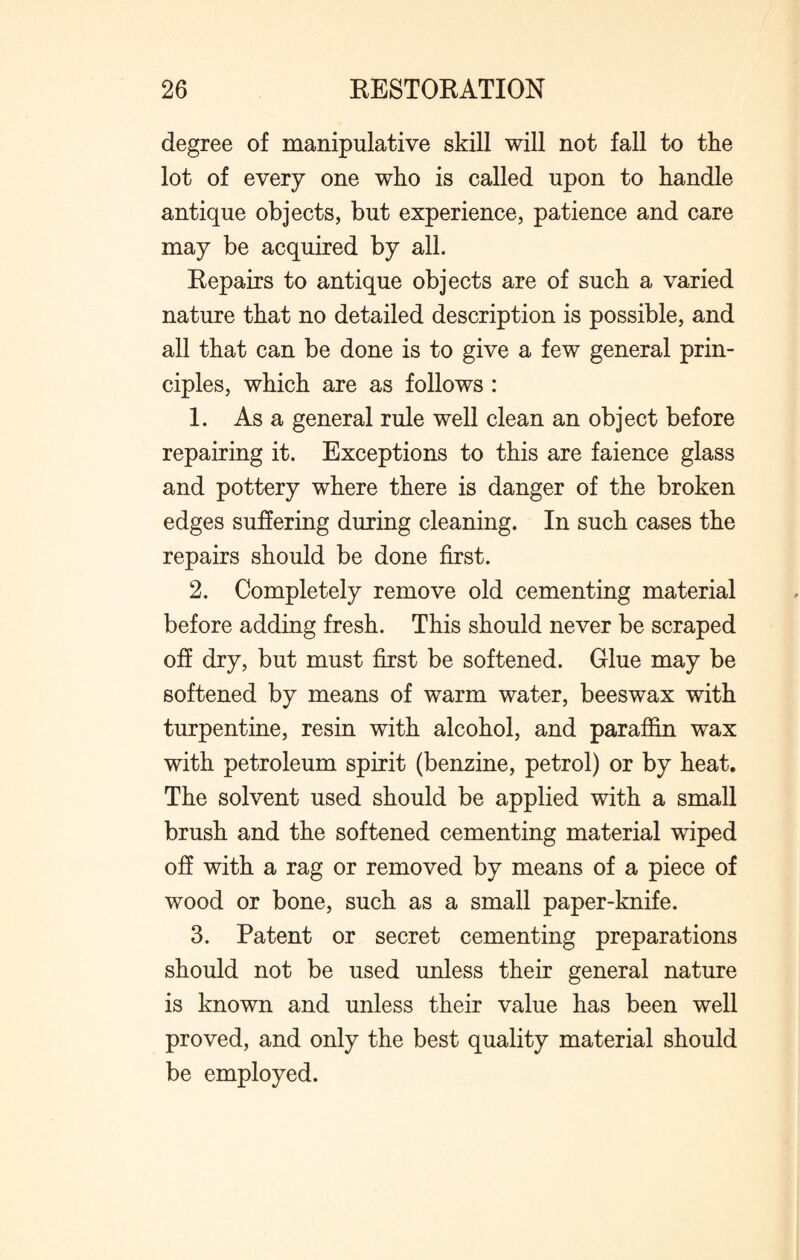 26 RESTORATION

degree of manipulative skill will not fall to the lot of every one who is called upon to handle antique objects, but experience, patience and care may be acquired by all.

Repairs to antique objects are of such a varied nature that no detailed description is possible, and all that can be done is to give a few general principles, which are as follows :

1. As a general rule well clean an object before repairing it. Exceptions to this are faience glass and pottery where there is danger of the broken edges suffering during cleaning. In such cases the repairs should be done first.

2. Completely remove old cementing material before adding fresh. This should never be scraped off dry, but must first be softened. Glue may be softened by means of warm water, beeswax with turpentine, resin with alcohol, and paraffin wax with petroleum spirit (benzine, petrol) or by heat. The solvent used should be applied with a small brush and the softened cementing material wiped off with a rag or removed by means of a piece of wood or bone, such as a small paper-knife.

3. Patent or secret cementing preparations should not be used unless their general nature is known and unless their value has been well proved, and only the best quality material should be employed.